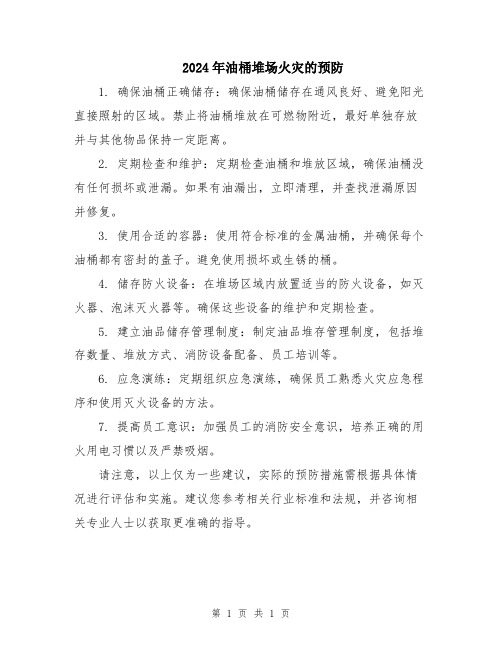 2024年油桶堆场火灾的预防

1. 确保油桶正确储存：确保油桶储存在通风良好、避免阳光直接照射的区域。禁止将油桶堆放在可燃物附近，最好单独存放并与其他物品保持一定距离。

2. 定期检查和维护：定期检查油桶和堆放区域，确保油桶没有任何损坏或泄漏。如果有油漏出，立即清理，并查找泄漏原因并修复。

3. 使用合适的容器：使用符合标准的金属油桶，并确保每个油桶都有密封的盖子。避免使用损坏或生锈的桶。

4. 储存防火设备：在堆场区域内放置适当的防火设备，如灭火器、泡沫灭火器等。确保这些设备的维护和定期检查。

5. 建立油品储存管理制度：制定油品堆存管理制度，包括堆存数量、堆放方式、消防设备配备、员工培训等。

6. 应急演练：定期组织应急演练，确保员工熟悉火灾应急程序和使用灭火设备的方法。

7. 提高员工意识：加强员工的消防安全意识，培养正确的用火用电习惯以及严禁吸烟。

请注意，以上仅为一些建议，实际的预防措施需根据具体情况进行评估和实施。建议您参考相关行业标准和法规，并咨询相关专业人士以获取更准确的指导。

第 1 页 共 1 页